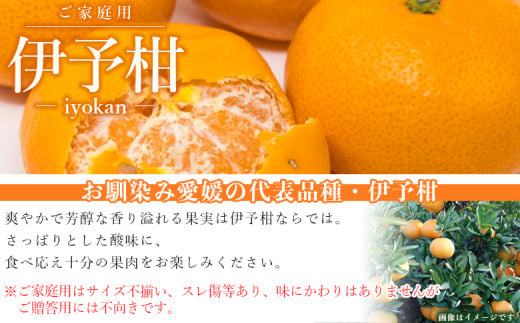 ご家庭用
伊予柑
— iyokan —

お馴染み愛媛の代表品種・伊予柑

爽やかで芳醇な香り溢れる果実は伊予柑ならでは。
さっぱりとした酸味に、
食べ応え十分の果肉をお楽しみください。

※ご家庭用はサイズ不揃い、スレ傷等あり、味にかわりはありませんが
ご贈答用には不向きです。

画像はイメージです